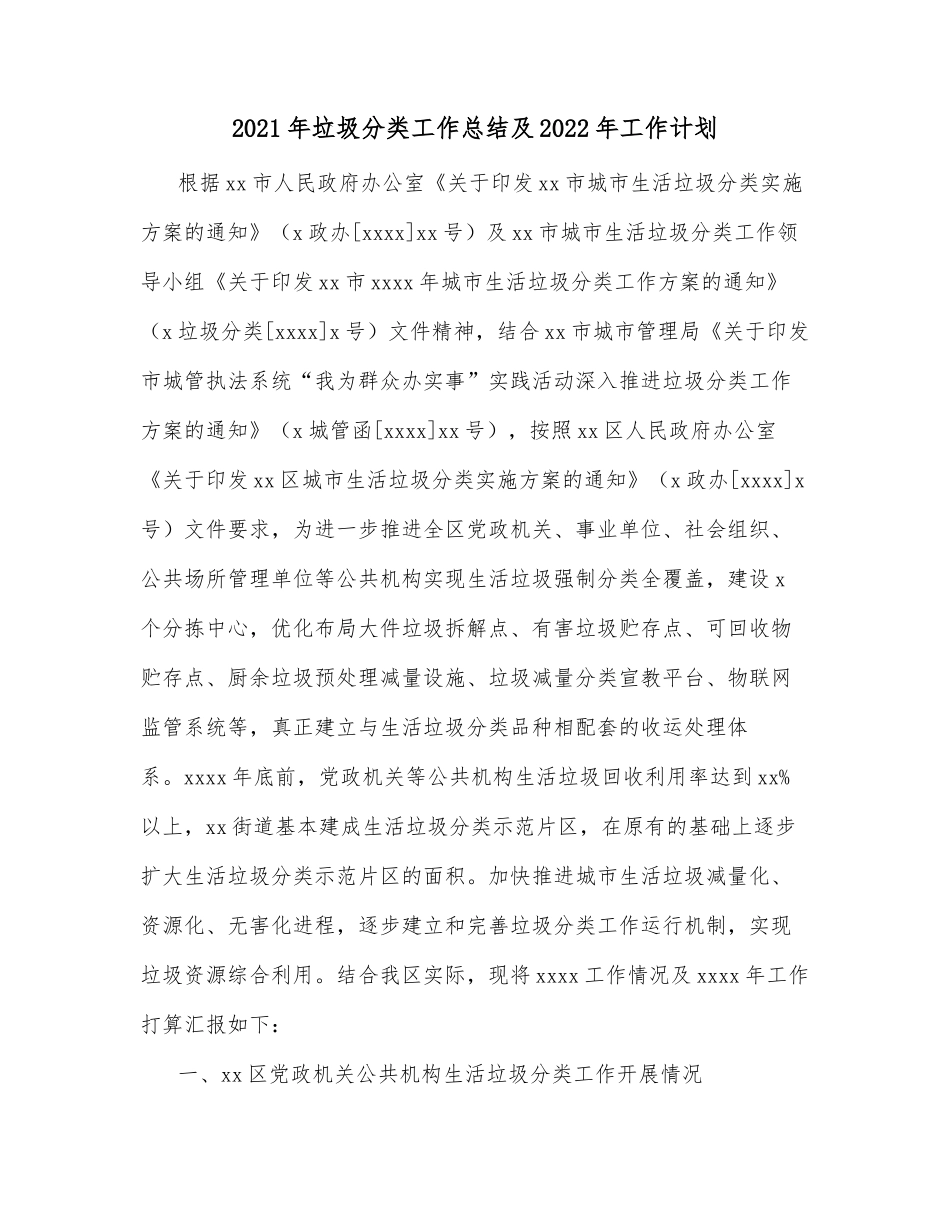 2021年垃圾分类工作总结及2022年工作计划

根据xx市人民政府办公室《关于印发xx市城市生活垃圾分类实施方案的通知》（x政办[xxxx]xx号）及xx市城市生活垃圾分类工作领导小组《关于印发xx市xxxx年城市生活垃圾分类工作方案的通知》（x垃圾分类[xxxx]x号）文件精神，结合xx市城市管理局《关于印发市城管执法系统“我为群众办实事”实践活动深入推进垃圾分类工作方案的通知》（x城管函[xxxx]xx号），按照xx区人民政府办公室《关于印发xx区城市生活垃圾分类实施方案的通知》（x政办[xxxx]x号）文件要求，为进一步推进全区党政机关、事业单位、社会组织、公共场所管理单位等公共机构实现生活垃圾强制分类全覆盖，建设x个分拣中心，优化布局大件垃圾拆解点、有害垃圾贮存点、可回收物贮存点、厨余垃圾预处理减量设施、垃圾减量分类宣教平台、物联网监管系统等，真正建立与生活垃圾分类品种相配套的收运处理体系。xxxx年底前，党政机关等公共机构生活垃圾回收利用率达到xx%以上，xx街道基本建成生活垃圾分类示范片区，在原有的基础上逐步扩大生活垃圾分类示范片区的面积。加快推进城市生活垃圾减量化、资源化、无害化进程，逐步建立和完善垃圾分类工作运行机制，实现垃圾资源综合利用。结合我区实际，现将xxxx工作情况及xxxx年工作打算汇报如下：

一、xx区党政机关公共机构生活垃圾分类工作开展情况